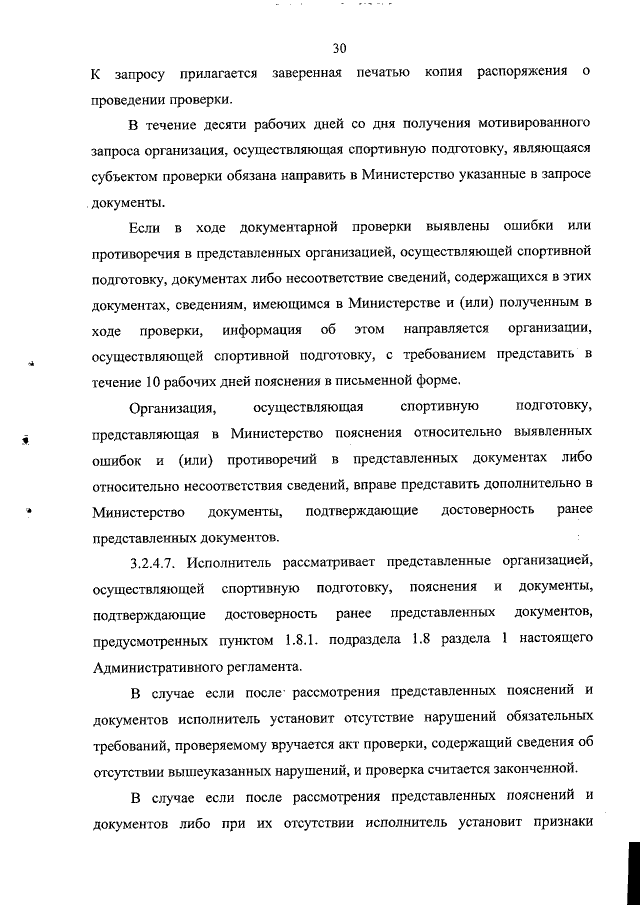 30

К запросу прилагается заверенная печатью копия распоряжения о проведении проверки.

В течение десяти рабочих дней со дня получения мотивированного запроса организация, осуществляющая спортивную подготовку, являющаяся субъектом проверки обязана направить в Министерство указанные в запросе документы.

Если в ходе документарной проверки выявлены ошибки или противоречия в представленных организацией, осуществляющей спортивной подготовку, документах либо несоответствие сведений, содержащихся в этих документах, сведениям, имеющимся в Министерстве и (или) полученным в ходе проверки, информация об этом направляется организации, осуществляющей спортивной подготовку, с требованием представить в течение 10 рабочих дней пояснения в письменной форме.

Организация, осуществляющая спортивную подготовку, представляющая в Министерство пояснения относительно выявленных ошибок и (или) противоречий в представленных документах либо относительно несоответствия сведений, вправе представить дополнительно в Министерство документы, подтверждающие достоверность ранее представленных документов.

3.2.4.7. Исполнитель рассматривает представленные организацией, осуществляющей спортивную подготовку, пояснения и документы, подтверждающие достоверность ранее представленных документов, предусмотренных пунктом 1.8.1. подраздела 1.8 раздела 1 настоящего Административного регламента.

В случае если после рассмотрения представленных пояснений и документов исполнитель установит отсутствие нарушений обязательных требований, проверяемому вручается акт проверки, содержащий сведения об отсутствии вышеуказанных нарушений, и проверка считается законченной.

В случае если после рассмотрения представленных пояснений и документов либо при их отсутствии исполнитель установит признаки